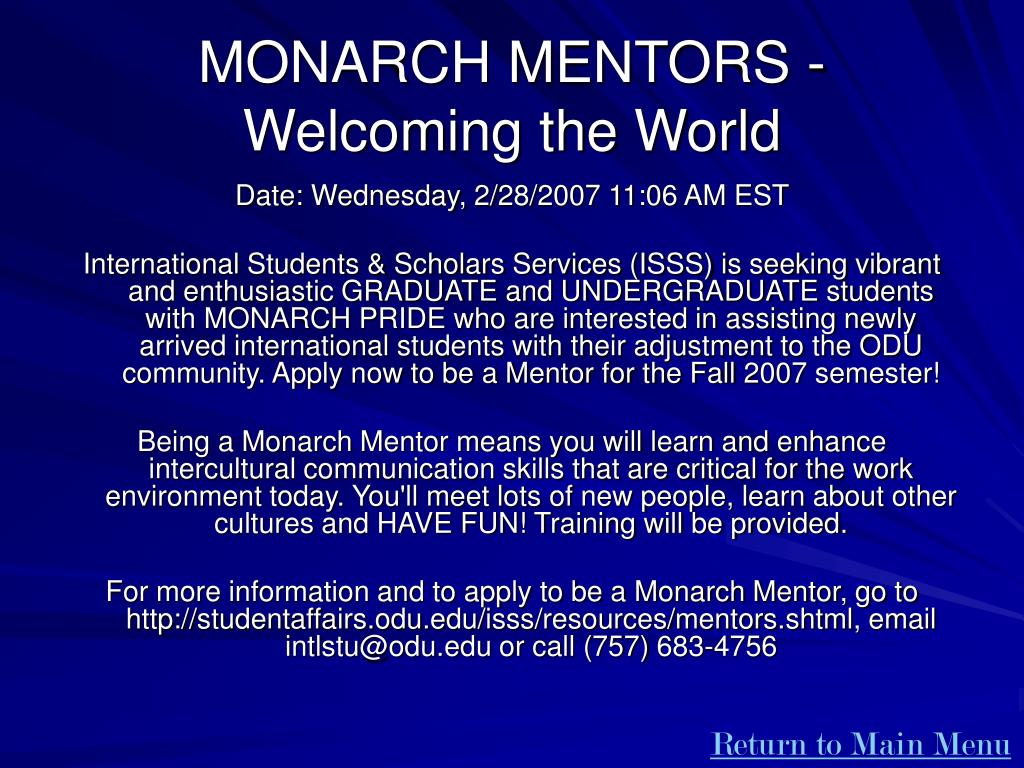 MONARCH MENTORS - Welcoming the World

Date: Wednesday, 2/28/2007 11:06 AM EST

International Students & Scholars Services (ISSS) is seeking vibrant and enthusiastic GRADUATE and UNDERGRADUATE students with MONARCH PRIDE who are interested in assisting newly arrived international students with their adjustment to the ODU community. Apply now to be a Mentor for the Fall 2007 semester!

Being a Monarch Mentor means you will learn and enhance intercultural communication skills that are critical for the work environment today. You'll meet lots of new people, learn about other cultures and HAVE FUN! Training will be provided.

For more information and to apply to be a Monarch Mentor, go to http://studentaffairs.odu.edu/isss/resources/mentors.shtml, email intlstu@odu.edu or call (757) 683-4756

Return to Main Menu